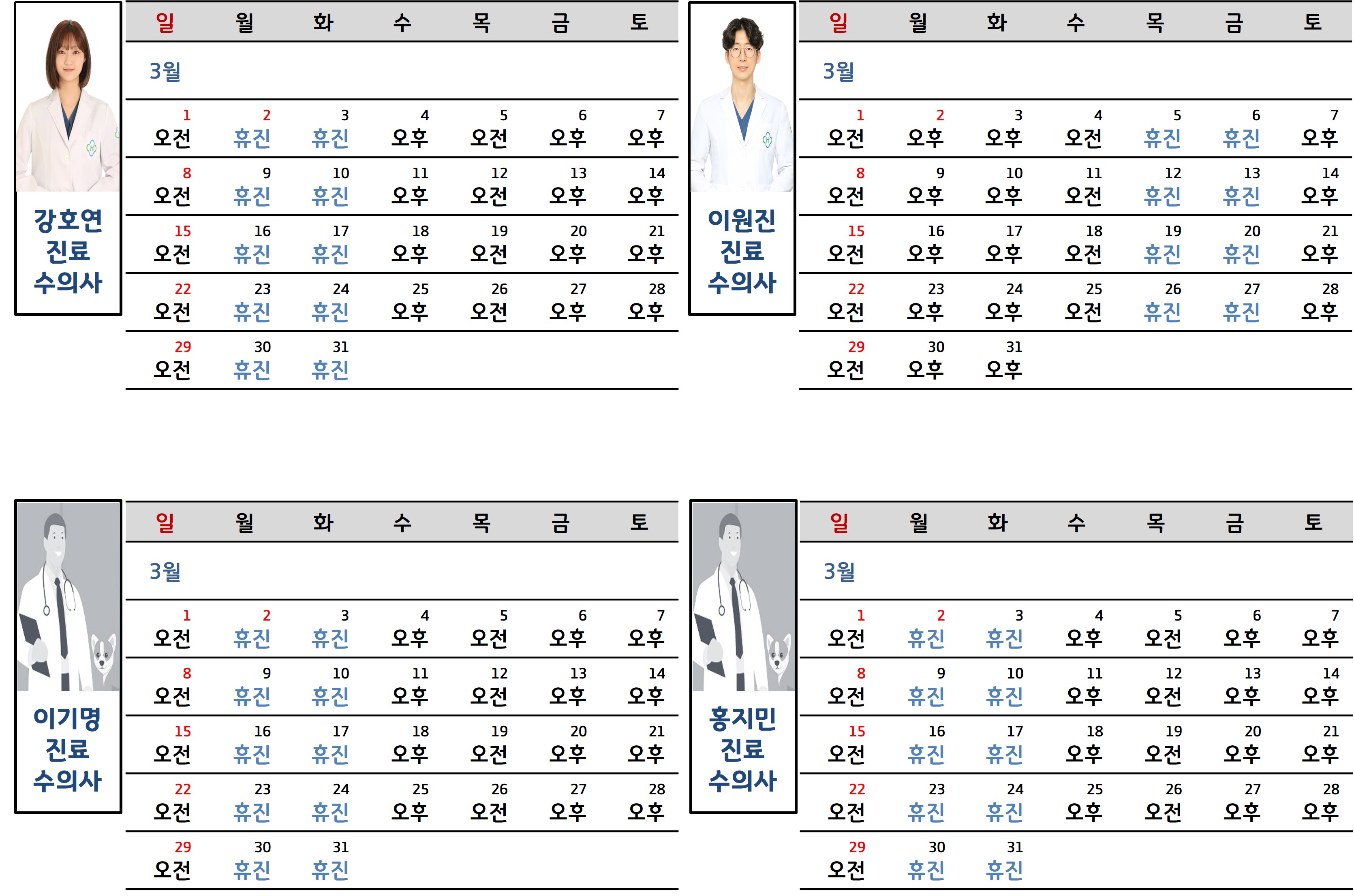 강호연
진료
수의사

| 일 | 월 | 화 | 수 | 목 | 금 | 토 |
|---|---|---|---|---|---|---|
| 3월 | | | | | | |
| 1 오전 | 2 휴진 | 3 휴진 | 4 오후 | 5 오전 | 6 오후 | 7 오후 |
| 8 오전 | 9 휴진 | 10 휴진 | 11 오후 | 12 오전 | 13 오후 | 14 오후 |
| 15 오전 | 16 휴진 | 17 휴진 | 18 오후 | 19 오전 | 20 오후 | 21 오후 |
| 22 오전 | 23 휴진 | 24 휴진 | 25 오후 | 26 오전 | 27 오후 | 28 오후 |
| 29 오전 | 30 휴진 | 31 휴진 | | | | |

이원진
진료
수의사

| 일 | 월 | 화 | 수 | 목 | 금 | 토 |
|---|---|---|---|---|---|---|
| 3월 | | | | | | |
| 1 오전 | 2 오후 | 3 오후 | 4 오전 | 5 휴진 | 6 휴진 | 7 오후 |
| 8 오전 | 9 오후 | 10 오후 | 11 오전 | 12 휴진 | 13 휴진 | 14 오후 |
| 15 오전 | 16 오후 | 17 오후 | 18 오전 | 19 휴진 | 20 휴진 | 21 오후 |
| 22 오전 | 23 오후 | 24 오후 | 25 오전 | 26 휴진 | 27 휴진 | 28 오후 |
| 29 오전 | 30 오후 | 31 오후 | | | | |

이기명
진료
수의사

| 일 | 월 | 화 | 수 | 목 | 금 | 토 |
|---|---|---|---|---|---|---|
| 3월 | | | | | | |
| 1 오전 | 2 휴진 | 3 휴진 | 4 오후 | 5 오전 | 6 오후 | 7 오후 |
| 8 오전 | 9 휴진 | 10 휴진 | 11 오후 | 12 오전 | 13 오후 | 14 오후 |
| 15 오전 | 16 휴진 | 17 휴진 | 18 오후 | 19 오전 | 20 오후 | 21 오후 |
| 22 오전 | 23 휴진 | 24 휴진 | 25 오후 | 26 오전 | 27 오후 | 28 오후 |
| 29 오전 | 30 휴진 | 31 휴진 | | | | |

홍지민
진료
수의사

| 일 | 월 | 화 | 수 | 목 | 금 | 토 |
|---|---|---|---|---|---|---|
| 3월 | | | | | | |
| 1 오전 | 2 휴진 | 3 휴진 | 4 오후 | 5 오전 | 6 오후 | 7 오후 |
| 8 오전 | 9 휴진 | 10 휴진 | 11 오후 | 12 오전 | 13 오후 | 14 오후 |
| 15 오전 | 16 휴진 | 17 휴진 | 18 오후 | 19 오전 | 20 오후 | 21 오후 |
| 22 오전 | 23 휴진 | 24 휴진 | 25 오후 | 26 오전 | 27 오후 | 28 오후 |
| 29 오전 | 30 휴진 | 31 휴진 | | | | |